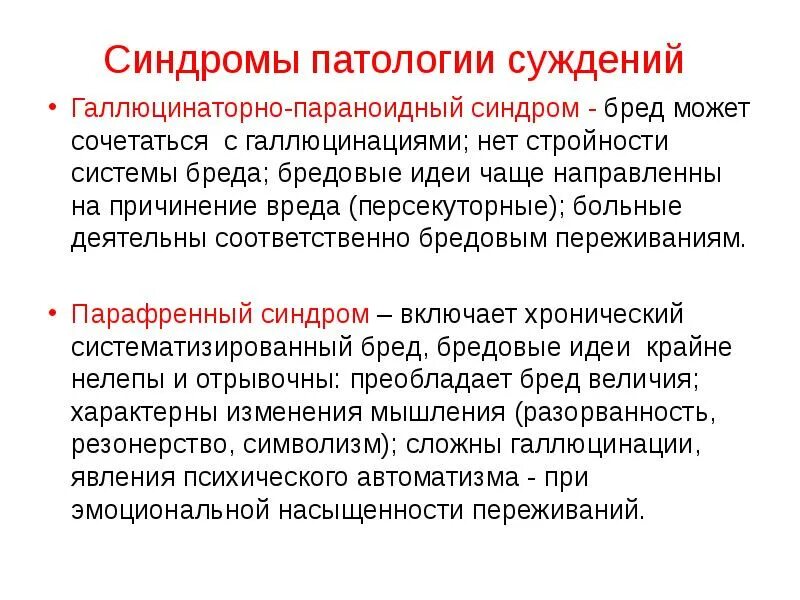 Синдромы патологии суждений

• Галлюцинаторно-параноидный синдром - бред может сочетаться с галлюцинациями; нет стройности системы бреда; бредовые идеи чаще направленны на причинение вреда (персекуторные); больные деятельны соответственно бредовым переживаниям.

• Парафренный синдром – включает хронический систематизированный бред, бредовые идеи крайне нелепы и отрывочны: преобладает бред величия; характерны изменения мышления (разорванность, резонерство, символизм); сложны галлюцинации, явления психического автоматизма - при эмоциональной насыщенности переживаний.